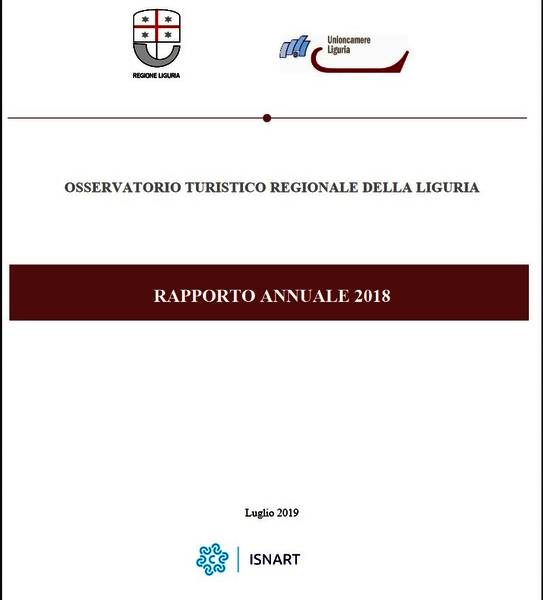 REGIONE LIGURIA

Unioncamere Liguria

OSSERVATORIO TURISTICO REGIONALE DELLA LIGURIA

RAPPORTO ANNUALE 2018

Luglio 2019

ISNART